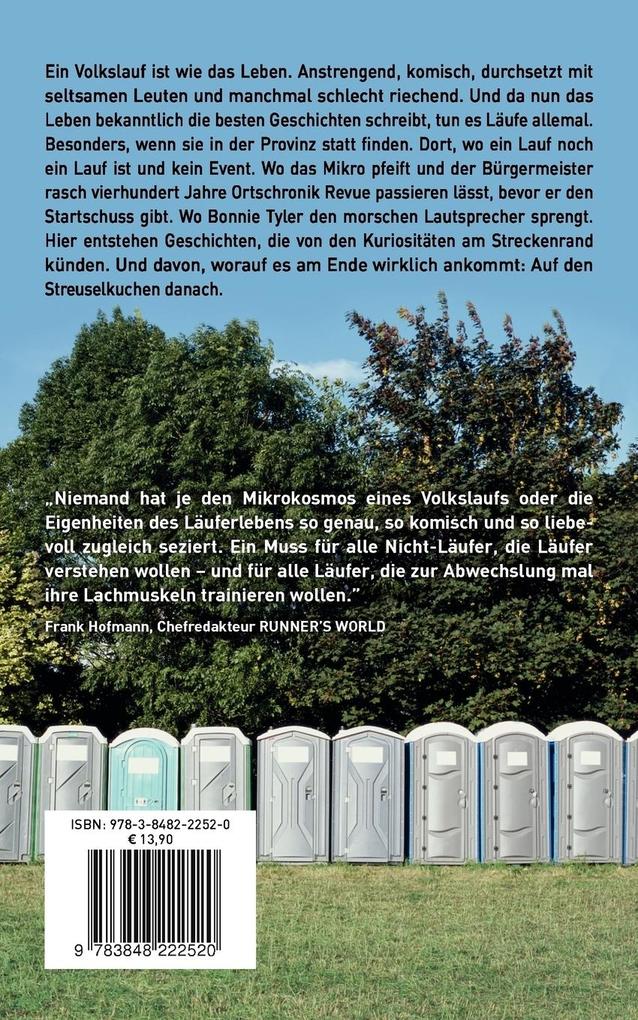 Ein Volkslauf ist wie das Leben. Anstrengend, komisch, durchsetzt mit seltsamen Leuten und manchmal schlecht riechend. Und da nun das Leben bekanntlich die besten Geschichten schreibt, tun es Läufe allemal. Besonders, wenn sie in der Provinz statt finden. Dort, wo ein Lauf noch ein Lauf ist und kein Event. Wo das Mikro pfeift und der Bürgermeister rasch vierhundert Jahre Ortschronik Revue passieren lässt, bevor er den Startschuss gibt. Wo Bonnie Tyler den morschen Lautsprecher sprengt. Hier entstehen Geschichten, die von den Kuriositäten am Streckenrand künden. Und davon, worauf es am Ende wirklich ankommt: Auf den Streuselkuchen danach.

„Niemand hat je den Mikrokosmos eines Volkslaufs oder die Eigenheiten des Läuferlebens so genau, so komisch und so liebevoll zugleich seziert. Ein Muss für alle Nicht-Läufer, die Läufer verstehen wollen – und für alle Läufer, die zur Abwechslung mal ihre Lachmuskeln trainieren wollen."
Frank Hofmann, Chefredakteur RUNNER'S WORLD

ISBN: 978-3-8482-2252-0
€ 13,90

9 783848 222520